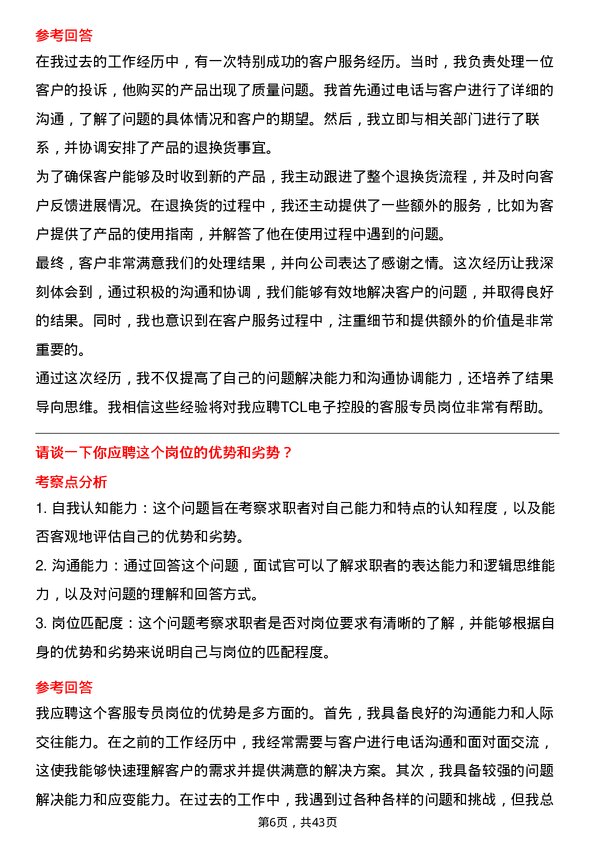 参考回答

在我过去的工作经历中，有一次特别成功的客户服务经历。当时，我负责处理一位客户的投诉，他购买的产品出现了质量问题。我首先通过电话与客户进行了详细的沟通，了解了问题的具体情况和客户的期望。然后，我立即与相关部门进行了联系，并协调安排了产品的退换货事宜。

为了确保客户能够及时收到新的产品，我主动跟进了整个退换货流程，并及时向客户反馈进展情况。在退换货的过程中，我还主动提供了一些额外的服务，比如为客户提供了产品的使用指南，并解答了他在使用过程中遇到的问题。

最终，客户非常满意我们的处理结果，并向公司表达了感谢之情。这次经历让我深刻体会到，通过积极的沟通和协调，我们能够有效地解决客户的问题，并取得良好的结果。同时，我也意识到在客户服务过程中，注重细节和提供额外的价值是非常重要的。

通过这次经历，我不仅提高了自己的问题解决能力和沟通协调能力，还培养了结果导向思维。我相信这些经验将对我应聘TCL电子控股的客服专员岗位非常有帮助。

请谈一下你应聘这个岗位的优势和劣势？

考察点分析

1. 自我认知能力：这个问题旨在考察求职者对自己能力和特点的认知程度，以及能否客观地评估自己的优势和劣势。

2. 沟通能力：通过回答这个问题，面试官可以了解求职者的表达能力和逻辑思维能力，以及对问题的理解和回答方式。

3. 岗位匹配度：这个问题考察求职者是否对岗位要求有清晰的了解，并能够根据自身的优势和劣势来说明自己与岗位的匹配程度。

参考回答

我应聘这个客服专员岗位的优势是多方面的。首先，我具备良好的沟通能力和人际交往能力。在之前的工作经历中，我经常需要与客户进行电话沟通和面对面交流，这使我能够快速理解客户的需求并提供满意的解决方案。其次，我具备较强的问题解决能力和应变能力。在过去的工作中，我遇到过各种各样的问题和挑战，但我总

第6页，共43页